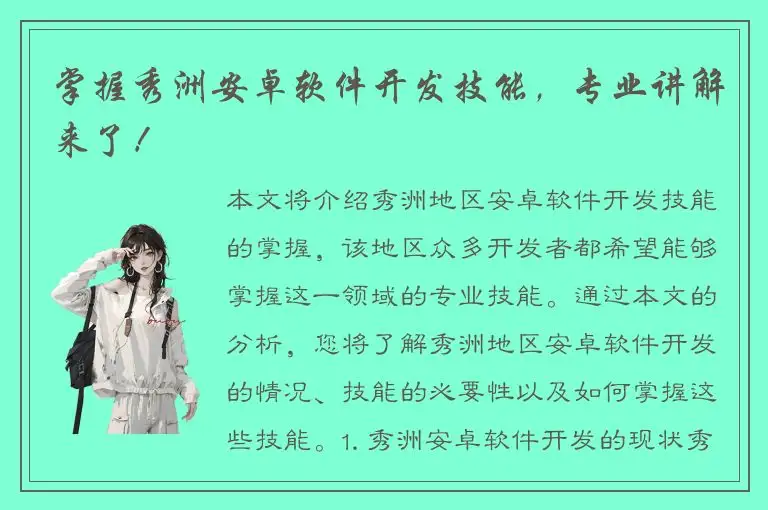 掌握秀洲安卓软件开发技能，专业讲解来了！

本文将介绍秀洲地区安卓软件开发技能的掌握，该地区众多开发者都希望能够掌握这一领域的专业技能。通过本文的分析，您将了解秀洲地区安卓软件开发的情况、技能的必要性以及如何掌握这些技能。1. 秀洲安卓软件开发的现状秀